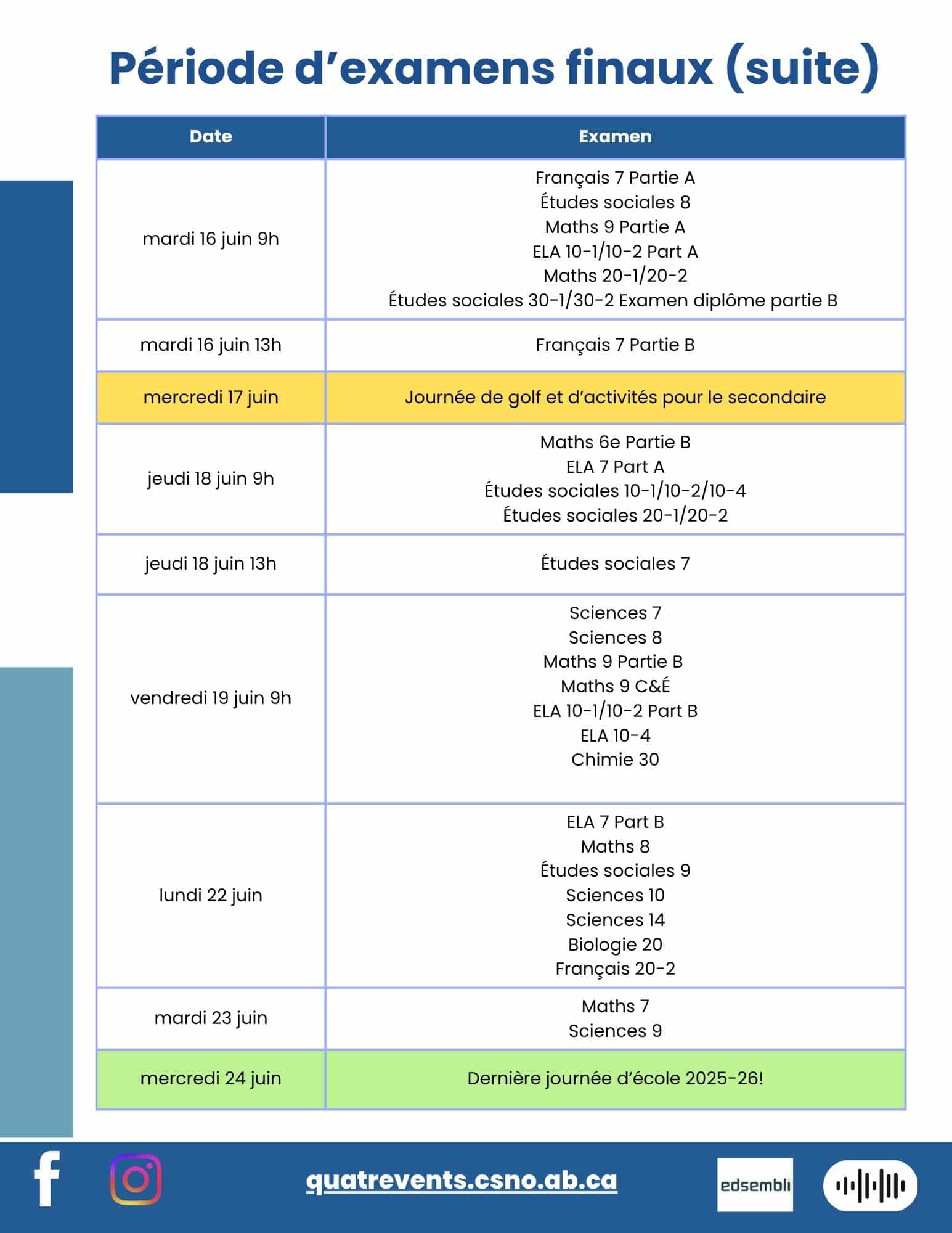 Période d'examens finaux (suite)

| Date | Examen |
|---|---|
| mardi 16 juin 9h | Français 7 Partie A Études sociales 8 Maths 9 Partie A ELA 10-1/10-2 Part A Maths 20-1/20-2 Études sociales 30-1/30-2 Examen diplôme partie B |
| mardi 16 juin 13h | Français 7 Partie B |
| mercredi 17 juin | Journée de golf et d'activités pour le secondaire |
| jeudi 18 juin 9h | Maths 6e Partie B ELA 7 Part A Études sociales 10-1/10-2/10-4 Études sociales 20-1/20-2 |
| jeudi 18 juin 13h | Études sociales 7 |
| vendredi 19 juin 9h | Sciences 7 Sciences 8 Maths 9 Partie B Maths 9 C&É ELA 10-1/10-2 Part B ELA 10-4 Chimie 30 |
| lundi 22 juin | ELA 7 Part B Maths 8 Études sociales 9 Sciences 10 Sciences 14 Biologie 20 Français 20-2 |
| mardi 23 juin | Maths 7 Sciences 9 |
| mercredi 24 juin | Dernière journée d'école 2025-26! |

quatrevents.csno.ab.ca

edsembli